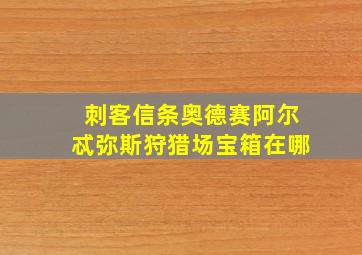 刺客信条奥德赛阿尔忒弥斯狩猎场宝箱在哪